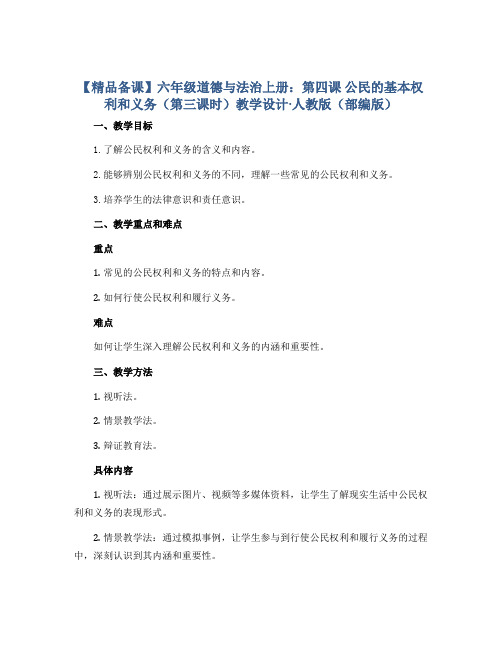 【精品备课】六年级道德与法治上册：第四课 公民的基本权利和义务（第三课时）教学设计·人教版（部编版）

一、教学目标

1. 了解公民权利和义务的含义和内容。

2. 能够辨别公民权利和义务的不同，理解一些常见的公民权利和义务。

3. 培养学生的法律意识和责任意识。

二、教学重点和难点

重点

1. 常见的公民权利和义务的特点和内容。

2. 如何行使公民权利和履行义务。

难点

如何让学生深入理解公民权利和义务的内涵和重要性。

三、教学方法

1. 视听法。

2. 情景教学法。

3. 辩证教育法。

具体内容

1. 视听法：通过展示图片、视频等多媒体资料，让学生了解现实生活中公民权利和义务的表现形式。

2. 情景教学法：通过模拟事例，让学生参与到行使公民权利和履行义务的过程中，深刻认识到其内涵和重要性。